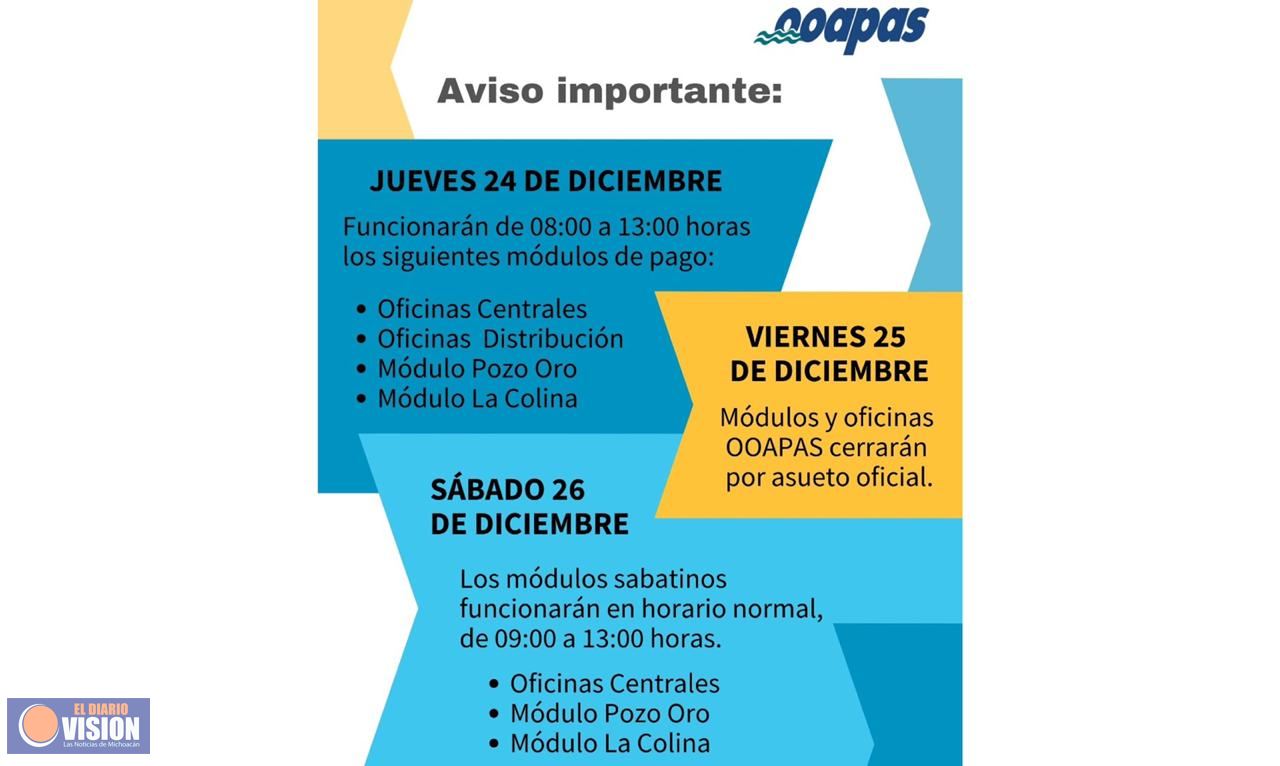 ooapas

Aviso importante:

JUEVES 24 DE DICIEMBRE

Funcionarán de 08:00 a 13:00 horas los siguientes módulos de pago:

• Oficinas Centrales
• Oficinas Distribución
• Módulo Pozo Oro
• Módulo La Colina

VIERNES 25 DE DICIEMBRE

Módulos y oficinas OOAPAS cerrarán por asueto oficial.

SÁBADO 26 DE DICIEMBRE

Los módulos sabatinos funcionarán en horario normal, de 09:00 a 13:00 horas.

• Oficinas Centrales
• Módulo Pozo Oro
• Módulo La Colina

EL DIARIO VISION Las Noticias de Michoacán